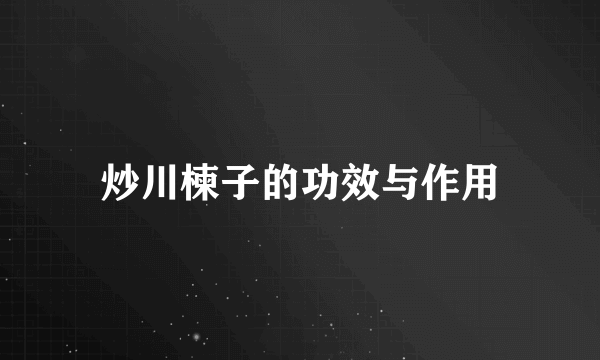 炒川楝子的功效与作用